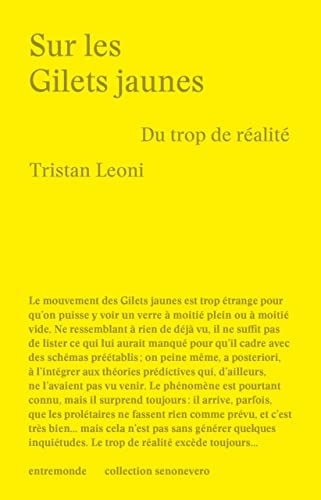 Sur les Gilets jaunes

Du trop de réalité

Tristan Leoni

Le mouvement des Gilets jaunes est trop étrange pour qu'on puisse y voir un verre à moitié plein ou à moitié vide. Ne ressemblant à rien de déjà vu, il ne suffit pas de lister ce qui lui aurait manqué pour qu'il cadre avec des schémas préétablis ; on peine même, a posteriori, à l'intégrer aux théories prédictives qui, d'ailleurs, ne l'avaient pas vu venir. Le phénomène est pourtant connu, mais il surprend toujours : il arrive, parfois, que les prolétaires ne fassent rien comme prévu, et c'est très bien... mais cela n'est pas sans générer quelques inquiétudes. Le trop de réalité excède toujours...

entremonde collection senonevero